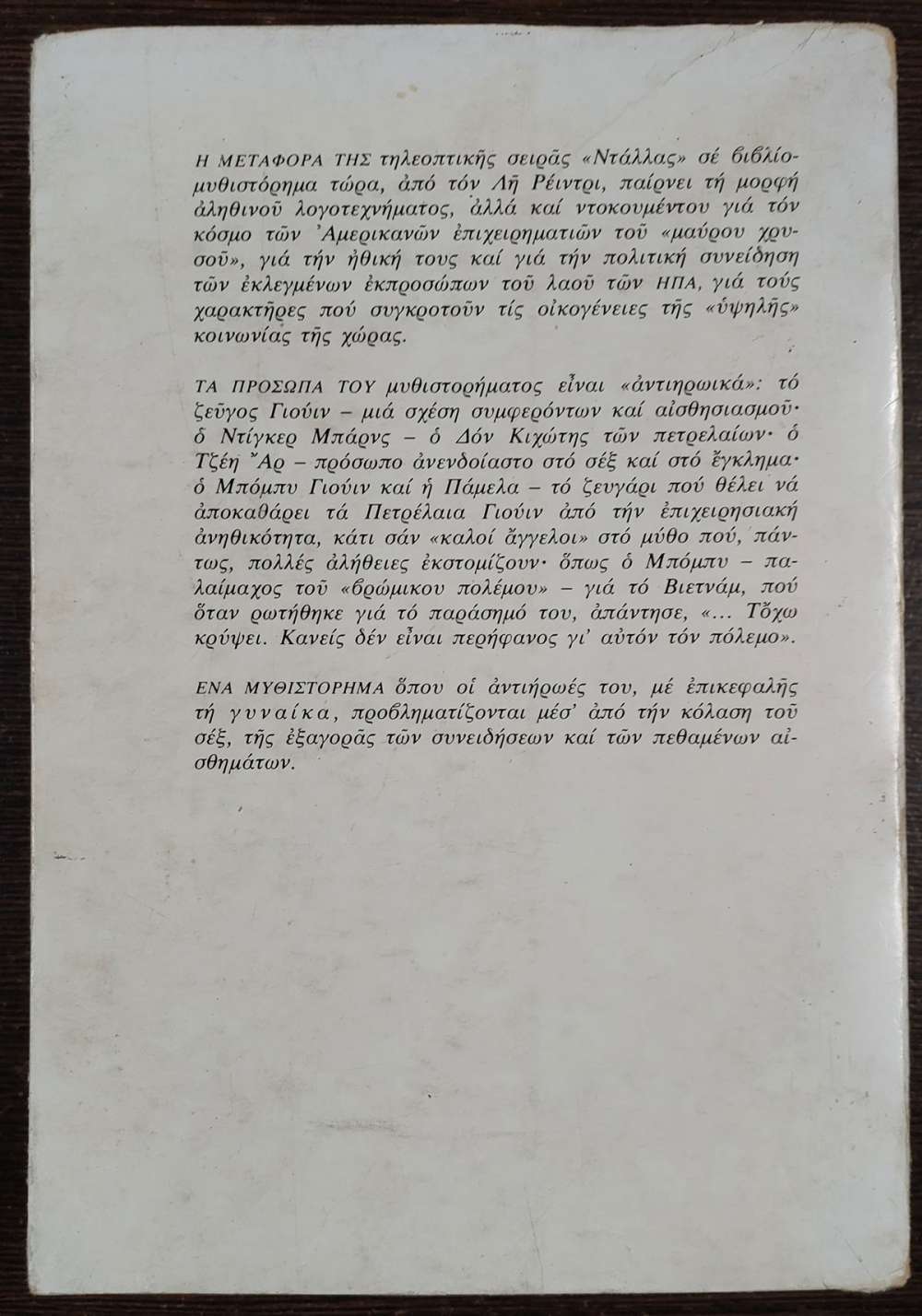 Η ΜΕΤΑΦΟΡΑ ΤΗΣ τηλεοπτικῆς σειρᾶς «Ντάλλας» σέ βιβλίο-μυθιστόρημα τώρα, ἀπό τόν Λῆ Ρέιντρι, παίρνει τή μορφή ἀληθινοῦ λογοτεχνήματος, ἀλλά καί ντοκουμέντου γιά τόν κόσμο τῶν Ἀμερικανῶν ἐπιχειρηματιῶν τοῦ «μαύρου χρυσοῦ», γιά τήν ἠθική τους καί γιά τήν πολιτική συνείδηση τῶν ἐκλεγμένων ἐκπροσώπων τοῦ λαοῦ τῶν ΗΠΑ, γιά τούς χαρακτῆρες πού συγκροτοῦν τίς οἰκογένειες τῆς «ὑψηλῆς» κοινωνίας τῆς χώρας.

ΤΑ ΠΡΟΣΩΠΑ ΤΟΥ μυθιστορήματος εἶναι «ἀντιηρωικά»: τό ζεῦγος Γιούιν – μιά σχέση συμφερόντων καί αἰσθησιασμοῦ· ὁ Ντίγκερ Μπάρνς – ὁ Δόν Κιχώτης τῶν πετρελαίων· ὁ Τζέη Ἄρ – πρόσωπο ἀνενδοίαστο στό σέξ καί στό ἔγκλημα· ὁ Μπόμπυ Γιούιν καί ἡ Πάμελα – τό ζευγάρι πού θέλει νά ἀποκαθάρει τά Πετρέλαια Γιούιν ἀπό τήν ἐπιχειρησιακή ἀνηθικότητα, κάτι σάν «καλοί ἄγγελοι» στό μύθο πού, πάντως, πολλές ἀλήθειες ἐκστομίζουν· ὅπως ὁ Μπόμπυ – παλαίμαχος τοῦ «βρώμικου πολέμου» – γιά τό Βιετνάμ, πού ὅταν ρωτήθηκε γιά τό παράσημό του, ἀπάντησε, «... Τὄχω κρύψει. Κανείς δέν εἶναι περήφανος γι' αὐτόν τόν πόλεμο».

ΕΝΑ ΜΥΘΙΣΤΟΡΗΜΑ ὅπου οἱ ἀντιήρωές του, μέ ἐπικεφαλῆς τή γυναίκα, προβληματίζονται μέσ' ἀπό τήν κόλαση τοῦ σέξ, τῆς ἐξαγορᾶς τῶν συνειδήσεων καί τῶν πεθαμένων αἰσθημάτων.